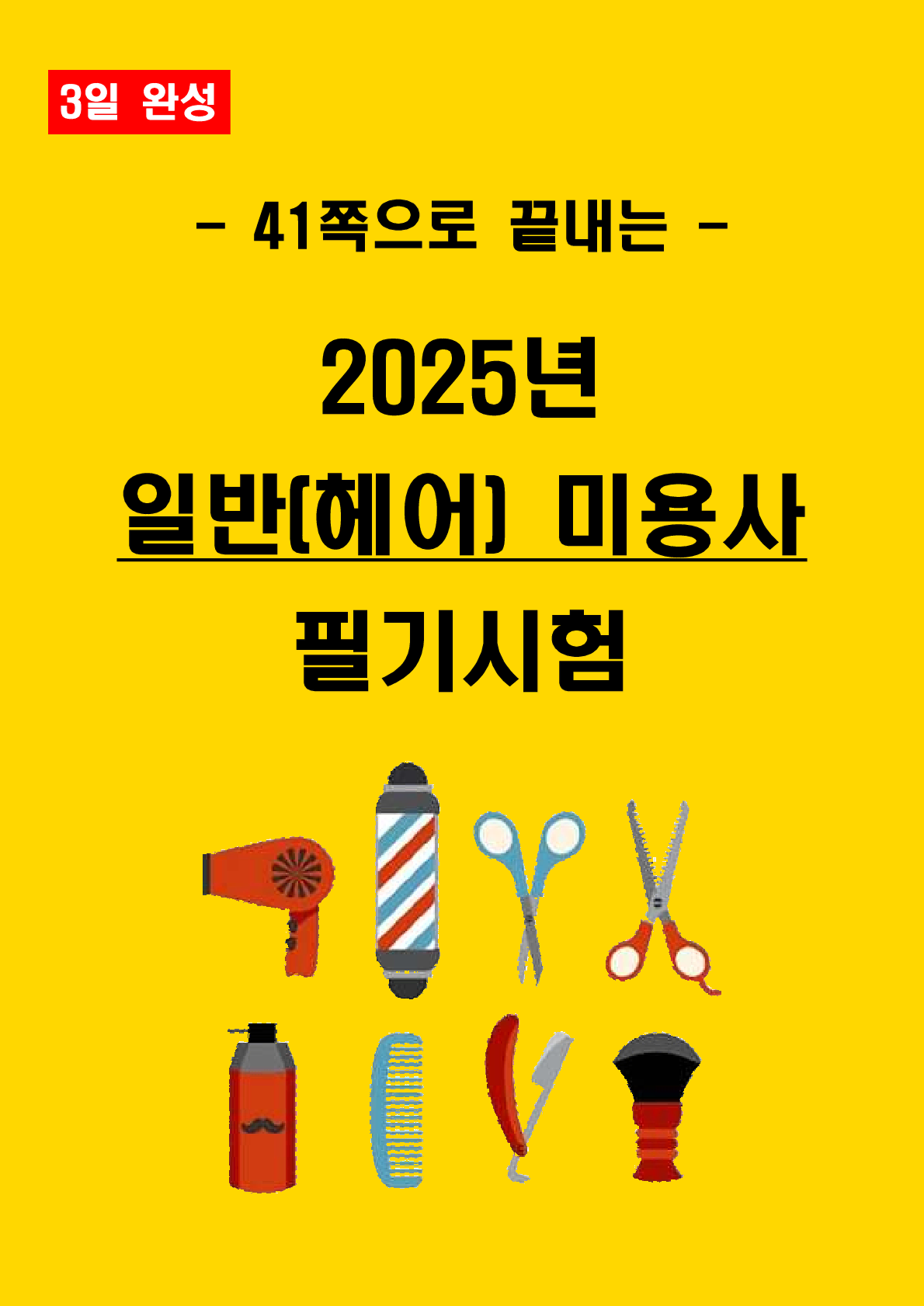 3일 완성

- 41쪽으로 끝내는 -

2025년

일반(헤어) 미용사

필기시험